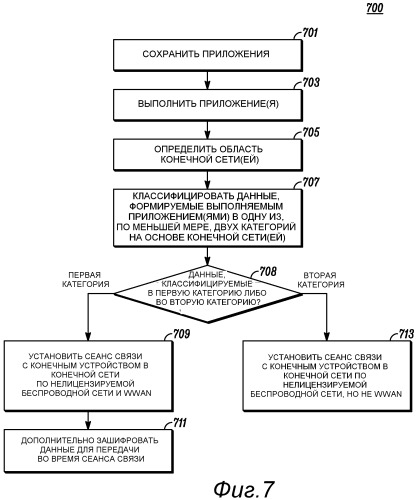 700

701
СОХРАНИТЬ ПРИЛОЖЕНИЯ

703
ВЫПОЛНИТЬ ПРИЛОЖЕНИЕ(Я)

705
ОПРЕДЕЛИТЬ ОБЛАСТЬ КОНЕЧНОЙ СЕТИ(ЕЙ)

707
КЛАССИФИЦИРОВАТЬ ДАННЫЕ, ФОРМИРУЕМЫЕ ВЫПОЛНЯЕМЫМ ПРИЛОЖЕНИЕМ(ЯМИ) В ОДНУ ИЗ, ПО МЕНЬШЕЙ МЕРЕ, ДВУХ КАТЕГОРИЙ НА ОСНОВЕ КОНЕЧНОЙ СЕТИ(ЕЙ)

708
ДАННЫЕ, КЛАССИФИЦИРУЕМЫЕ В ПЕРВУЮ КАТЕГОРИЮ ЛИБО ВО ВТОРУЮ КАТЕГОРИЮ?

ПЕРВАЯ КАТЕГОРИЯ

ВТОРАЯ КАТЕГОРИЯ

709
УСТАНОВИТЬ СЕАНС СВЯЗИ С КОНЕЧНЫМ УСТРОЙСТВОМ В КОНЕЧНОЙ СЕТИ ПО НЕЛИЦЕНЗИРУЕМОЙ БЕСПРОВОДНОЙ СЕТИ И WWAN

713
УСТАНОВИТЬ СЕАНС СВЯЗИ С КОНЕЧНЫМ УСТРОЙСТВОМ В КОНЕЧНОЙ СЕТИ ПО НЕЛИЦЕНЗИРУЕМОЙ БЕСПРОВОДНОЙ СЕТИ, НО НЕ WWAN

711
ДОПОЛНИТЕЛЬНО ЗАШИФРОВАТЬ ДАННЫЕ ДЛЯ ПЕРЕДАЧИ ВО ВРЕМЯ СЕАНСА СВЯЗИ

Фиг.7